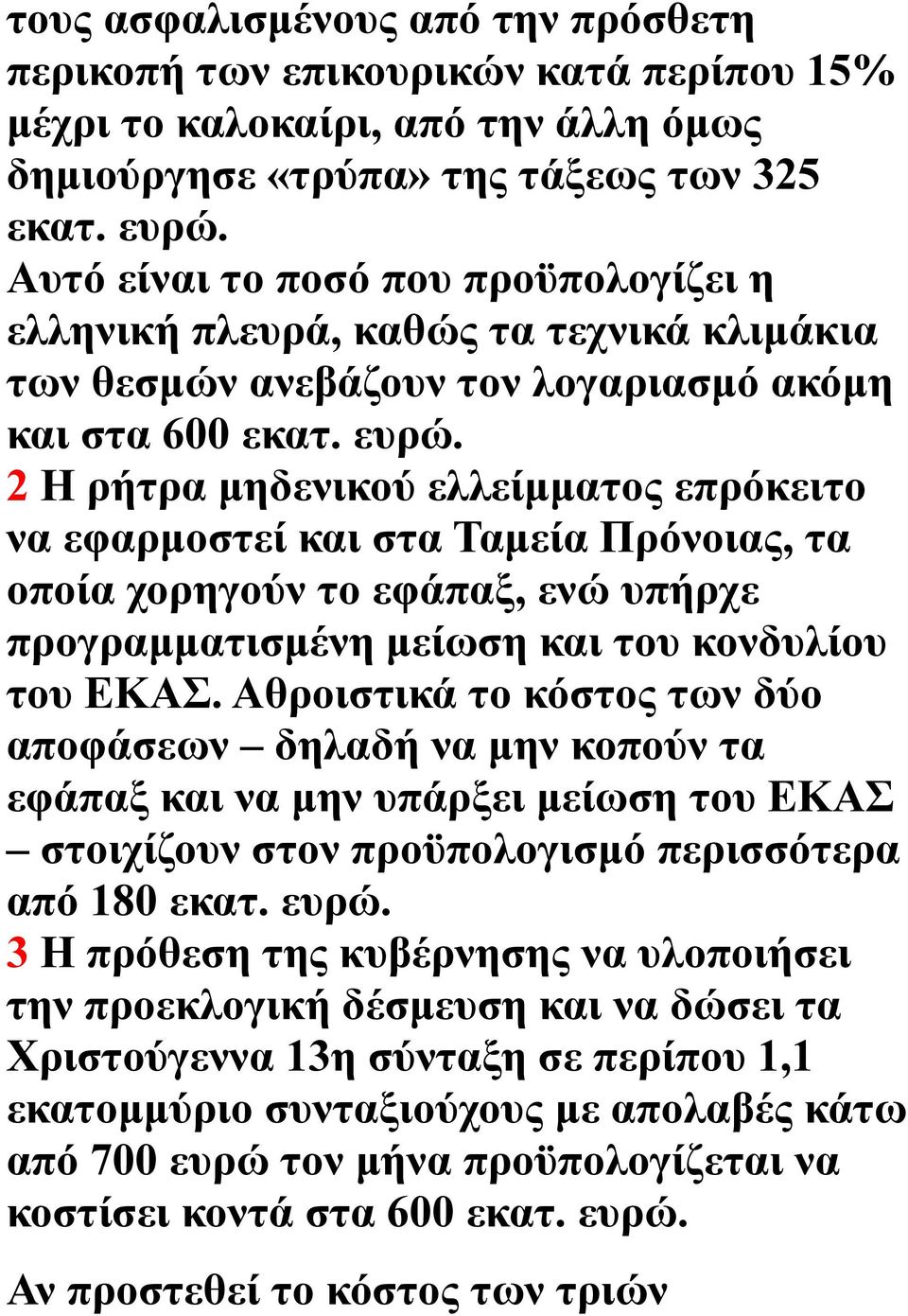 τους ασφαλισμένους από την πρόσθετη περικοπή των επικουρικών κατά περίπου 15% μέχρι το καλοκαίρι, από την άλλη όμως δημιούργησε «τρύπα» της τάξεως των 325 εκατ. ευρώ.

Αυτό είναι το ποσό που προϋπολογίζει η ελληνική πλευρά, καθώς τα τεχνικά κλιμάκια των θεσμών ανεβάζουν τον λογαριασμό ακόμη και στα 600 εκατ. ευρώ.

2 Η ρήτρα μηδενικού ελλείμματος επρόκειτο να εφαρμοστεί και στα Ταμεία Πρόνοιας, τα οποία χορηγούν το εφάπαξ, ενώ υπήρχε προγραμματισμένη μείωση και του κονδυλίου του ΕΚΑΣ. Αθροιστικά το κόστος των δύο αποφάσεων – δηλαδή να μην κοπούν τα εφάπαξ και να μην υπάρξει μείωση του ΕΚΑΣ – στοιχίζουν στον προϋπολογισμό περισσότερα από 180 εκατ. ευρώ.

3 Η πρόθεση της κυβέρνησης να υλοποιήσει την προεκλογική δέσμευση και να δώσει τα Χριστούγεννα 13η σύνταξη σε περίπου 1,1 εκατομμύριο συνταξιούχους με απολαβές κάτω από 700 ευρώ τον μήνα προϋπολογίζεται να κοστίσει κοντά στα 600 εκατ. ευρώ.

Αν προστεθεί το κόστος των τριών